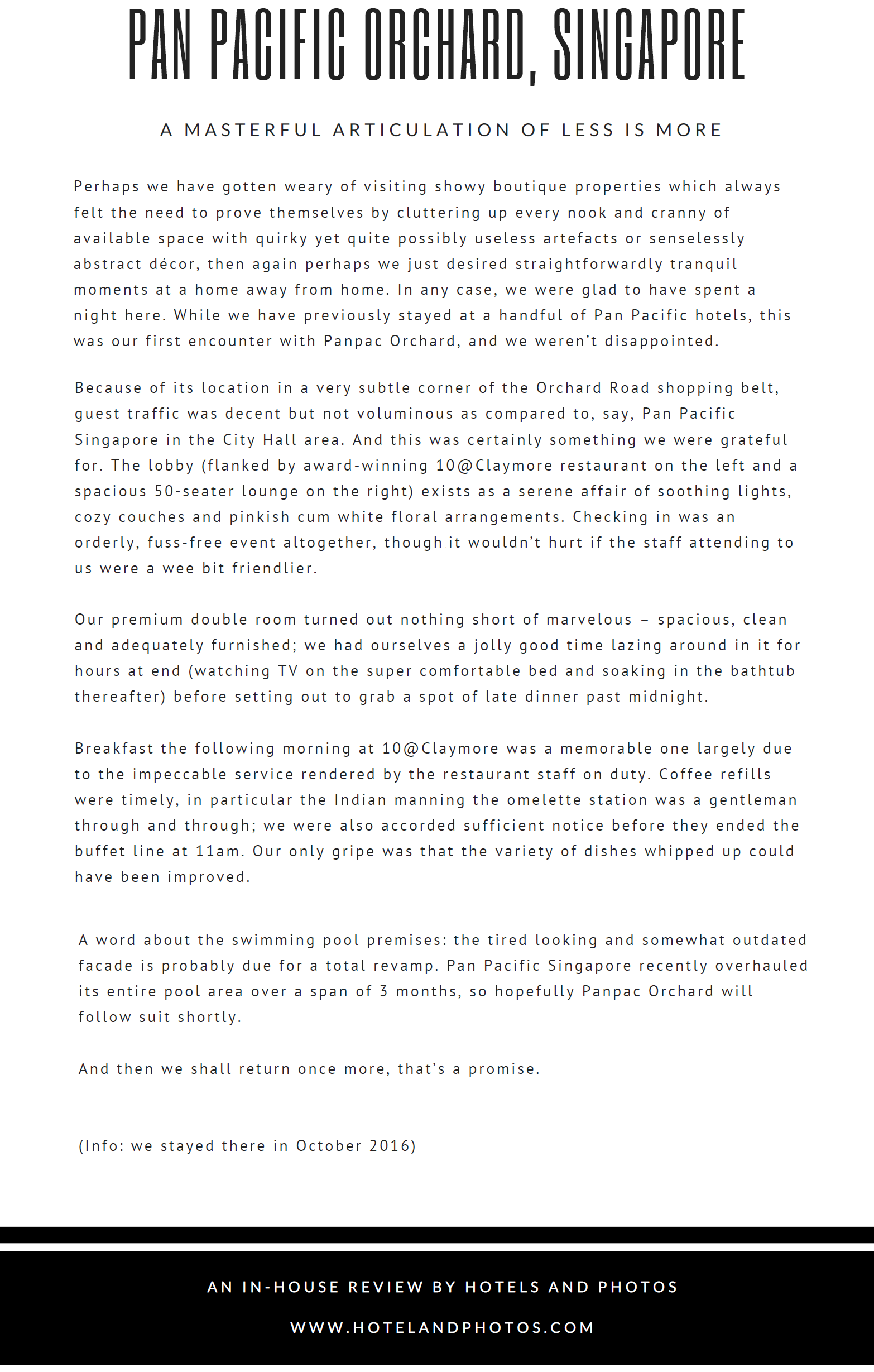 PAN PACIFIC ORCHARD, SINGAPORE

A MASTERFUL ARTICULATION OF LESS IS MORE

Perhaps we have gotten weary of visiting showy boutique properties which always felt the need to prove themselves by cluttering up every nook and cranny of available space with quirky yet quite possibly useless artefacts or senselessly abstract décor, then again perhaps we just desired straightforwardly tranquil moments at a home away from home. In any case, we were glad to have spent a night here. While we have previously stayed at a handful of Pan Pacific hotels, this was our first encounter with Panpac Orchard, and we weren't disappointed.

Because of its location in a very subtle corner of the Orchard Road shopping belt, guest traffic was decent but not voluminous as compared to, say, Pan Pacific Singapore in the City Hall area. And this was certainly something we were grateful for. The lobby (flanked by award-winning 10@Claymore restaurant on the left and a spacious 50-seater lounge on the right) exists as a serene affair of soothing lights, cozy couches and pinkish cum white floral arrangements. Checking in was an orderly, fuss-free event altogether, though it wouldn't hurt if the staff attending to us were a wee bit friendlier.

Our premium double room turned out nothing short of marvelous – spacious, clean and adequately furnished; we had ourselves a jolly good time lazing around in it for hours at end (watching TV on the super comfortable bed and soaking in the bathtub thereafter) before setting out to grab a spot of late dinner past midnight.

Breakfast the following morning at 10@Claymore was a memorable one largely due to the impeccable service rendered by the restaurant staff on duty. Coffee refills were timely, in particular the Indian manning the omelette station was a gentleman through and through; we were also accorded sufficient notice before they ended the buffet line at 11am. Our only gripe was that the variety of dishes whipped up could have been improved.

A word about the swimming pool premises: the tired looking and somewhat outdated facade is probably due for a total revamp. Pan Pacific Singapore recently overhauled its entire pool area over a span of 3 months, so hopefully Panpac Orchard will follow suit shortly.

And then we shall return once more, that's a promise.

(Info: we stayed there in October 2016)

AN IN-HOUSE REVIEW BY HOTELS AND PHOTOS

WWW.HOTELANDPHOTOS.COM